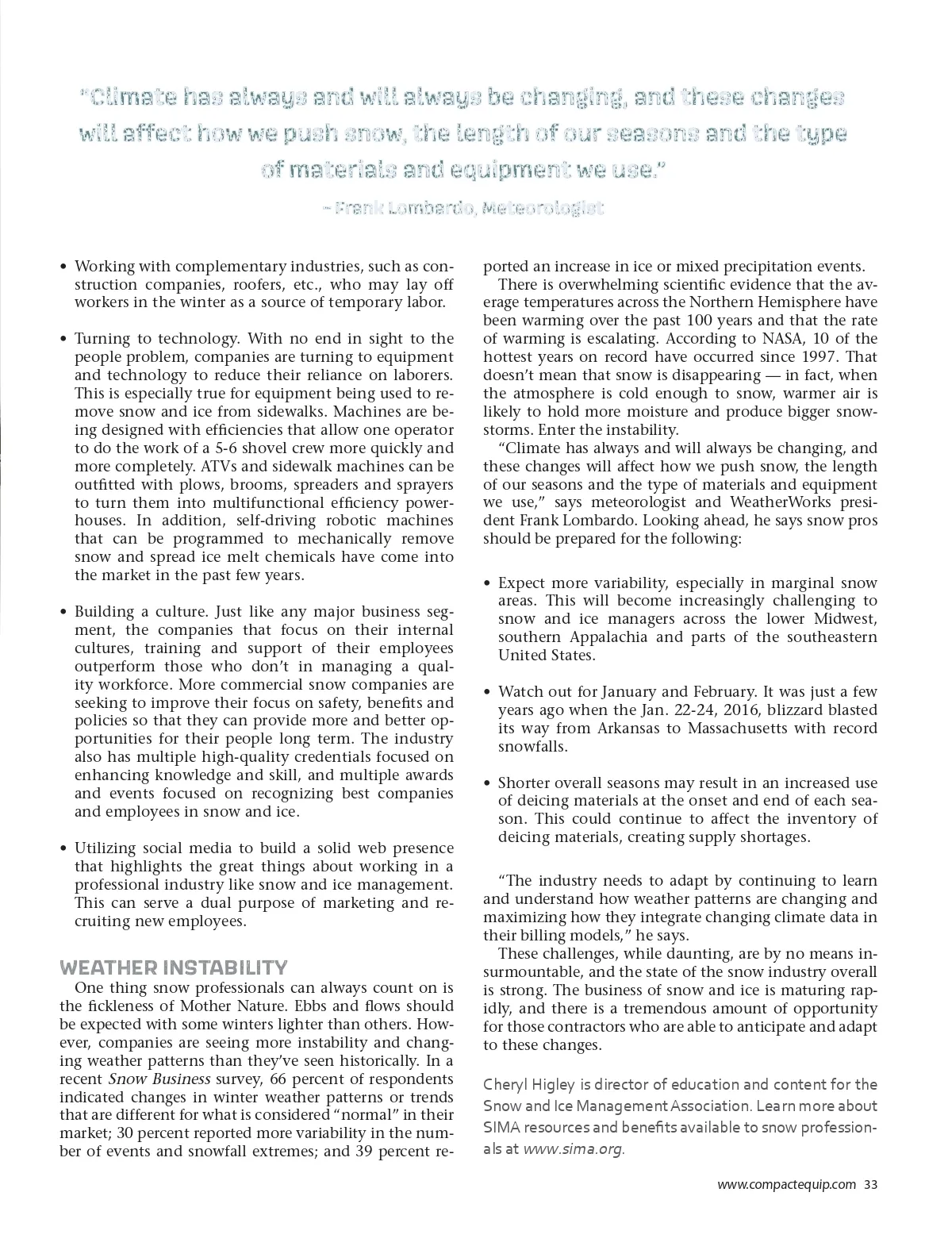 "Climate has always and will always be changing, and these changes will affect how we push snow, the length of our seasons and the type of materials and equipment we use."

– Frank Lombardo, Meteorologist

• Working with complementary industries, such as construction companies, roofers, etc., who may lay off workers in the winter as a source of temporary labor.

• Turning to technology. With no end in sight to the people problem, companies are turning to equipment and technology to reduce their reliance on laborers. This is especially true for equipment being used to remove snow and ice from sidewalks. Machines are being designed with efficiencies that allow one operator to do the work of a 5-6 shovel crew more quickly and more completely. ATVs and sidewalk machines can be outfitted with plows, brooms, spreaders and sprayers to turn them into multifunctional efficiency powerhouses. In addition, self-driving robotic machines that can be programmed to mechanically remove snow and spread ice melt chemicals have come into the market in the past few years.

• Building a culture. Just like any major business segment, the companies that focus on their internal cultures, training and support of their employees outperform those who don't in managing a quality workforce. More commercial snow companies are seeking to improve their focus on safety, benefits and policies so that they can provide more and better opportunities for their people long term. The industry also has multiple high-quality credentials focused on enhancing knowledge and skill, and multiple awards and events focused on recognizing best companies and employees in snow and ice.

• Utilizing social media to build a solid web presence that highlights the great things about working in a professional industry like snow and ice management. This can serve a dual purpose of marketing and recruiting new employees.

WEATHER INSTABILITY
One thing snow professionals can always count on is the fickleness of Mother Nature. Ebbs and flows should be expected with some winters lighter than others. However, companies are seeing more instability and changing weather patterns than they've seen historically. In a recent Snow Business survey, 66 percent of respondents indicated changes in winter weather patterns or trends that are different for what is considered "normal" in their market; 30 percent reported more variability in the number of events and snowfall extremes; and 39 percent reported an increase in ice or mixed precipitation events.

There is overwhelming scientific evidence that the average temperatures across the Northern Hemisphere have been warming over the past 100 years and that the rate of warming is escalating. According to NASA, 10 of the hottest years on record have occurred since 1997. That doesn't mean that snow is disappearing — in fact, when the atmosphere is cold enough to snow, warmer air is likely to hold more moisture and produce bigger snowstorms. Enter the instability.

"Climate has always and will always be changing, and these changes will affect how we push snow, the length of our seasons and the type of materials and equipment we use," says meteorologist and WeatherWorks president Frank Lombardo. Looking ahead, he says snow pros should be prepared for the following:

• Expect more variability, especially in marginal snow areas. This will become increasingly challenging to snow and ice managers across the lower Midwest, southern Appalachia and parts of the southeastern United States.

• Watch out for January and February. It was just a few years ago when the Jan. 22-24, 2016, blizzard blasted its way from Arkansas to Massachusetts with record snowfalls.

• Shorter overall seasons may result in an increased use of deicing materials at the onset and end of each season. This could continue to affect the inventory of deicing materials, creating supply shortages.

"The industry needs to adapt by continuing to learn and understand how weather patterns are changing and maximizing how they integrate changing climate data in their billing models," he says.

These challenges, while daunting, are by no means insurmountable, and the state of the snow industry overall is strong. The business of snow and ice is maturing rapidly, and there is a tremendous amount of opportunity for those contractors who are able to anticipate and adapt to these changes.

Cheryl Higley is director of education and content for the Snow and Ice Management Association. Learn more about SIMA resources and benefits available to snow professionals at www.sima.org.

www.compactequip.com 33